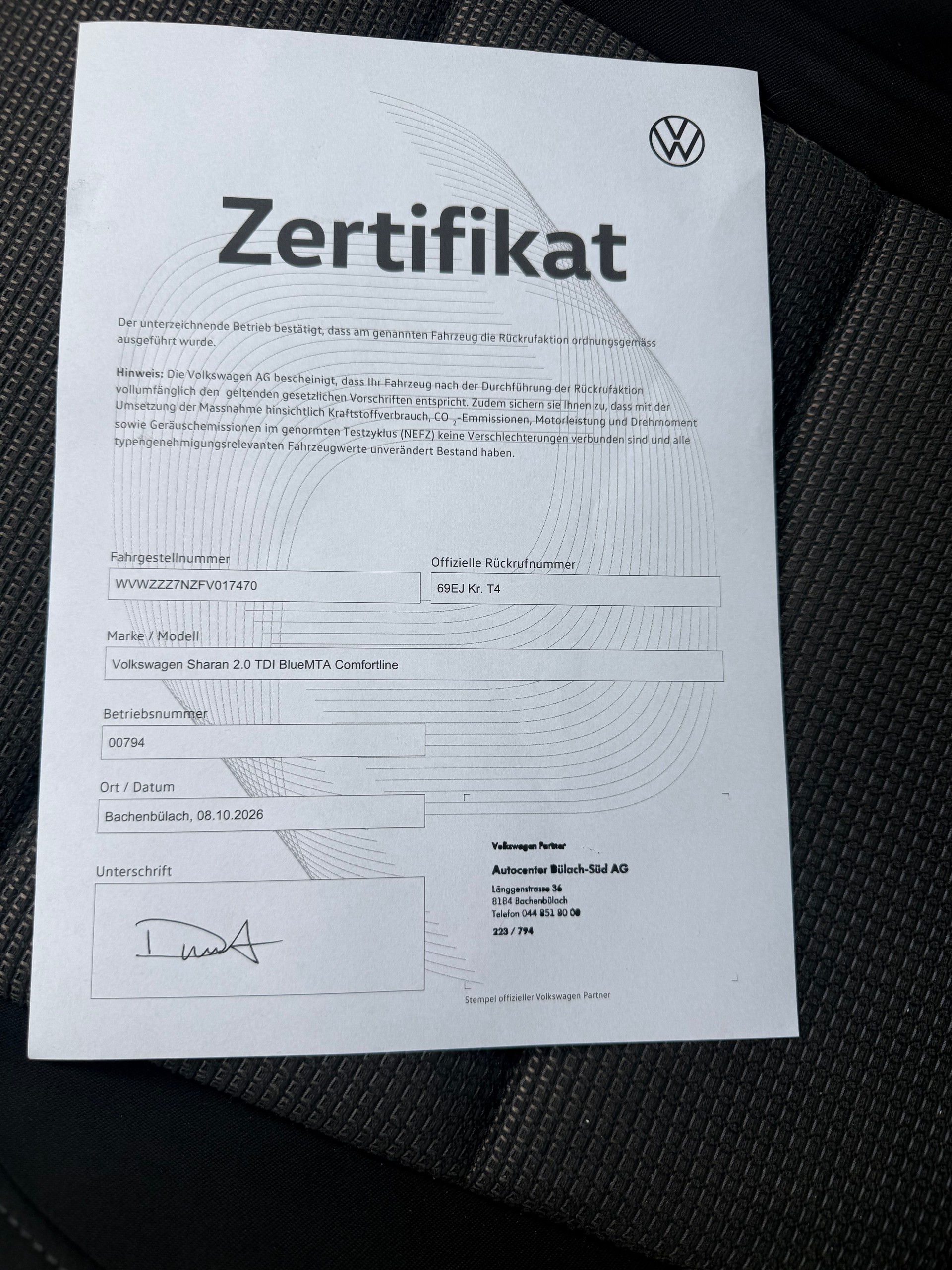 Zertifikat

Der unterzeichnende Betrieb bestätigt, dass am genannten Fahrzeug die Rückrufaktion ordnungsgemäss ausgeführt wurde.

Hinweis: Die Volkswagen AG bescheinigt, dass Ihr Fahrzeug nach der Durchführung der Rückrufaktion vollumfänglich den geltenden gesetzlichen Vorschriften entspricht. Zudem sichern sie Ihnen zu, dass mit der Umsetzung der Massnahme hinsichtlich Kraftstoffverbrauch, $CO_2$-Emmissionen, Motorleistung und Drehmoment sowie Geräuschemissionen im genormten Testzyklus (NEFZ) keine Verschlechterungen verbunden sind und alle typengenehmigungsrelevanten Fahrzeugwerte unverändert Bestand haben.

Fahrgestellnummer
WVWZZZ7NZFV017470

Offizielle Rückrufnummer
69EJ Kr. T4

Marke / Modell
Volkswagen Sharan 2.0 TDI BlueMTA Comfortline

Betriebsnummer
00794

Ort / Datum
Bachenbülach, 08.10.2026

Unterschrift

Volkswagen Partner
Autocenter Bülach-Süd AG
Länggenstrasse 36
8184 Bachenbülach
Telefon 044 851 80 00
223 / 794

Stempel offizieller Volkswagen Partner